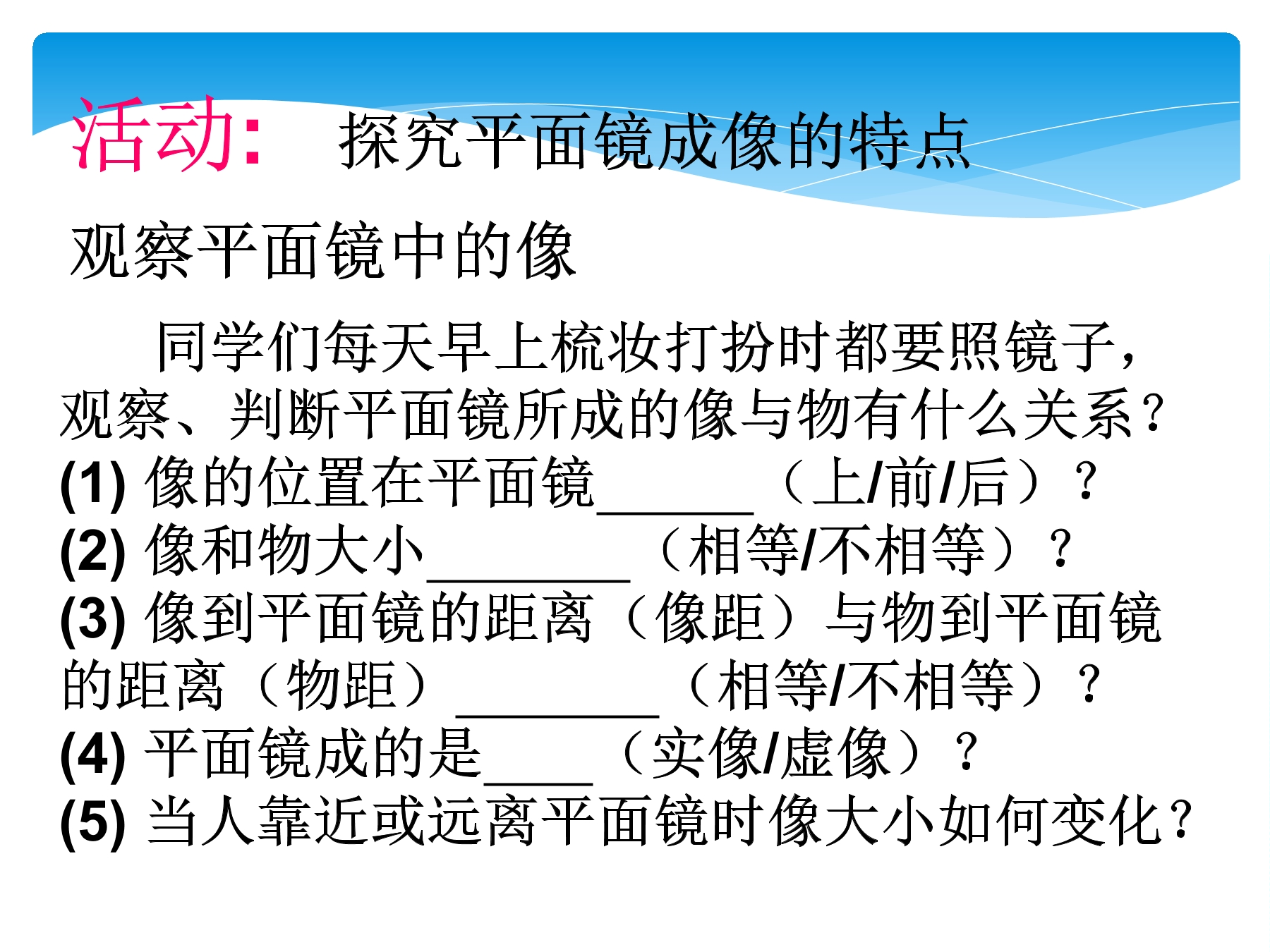 活动: 探究平面镜成像的特点

观察平面镜中的像

同学们每天早上梳妆打扮时都要照镜子，观察、判断平面镜所成的像与物有什么关系？

(1)像的位置在平面镜____（上/前/后）？

(2)像和物大小____（相等/不相等）？

(3)像到平面镜的距离（像距）与物到平面镜的距离（物距）____（相等/不相等）？

(4)平面镜成的是____（实像/虚像）？

(5)当人靠近或远离平面镜时像大小如何变化？